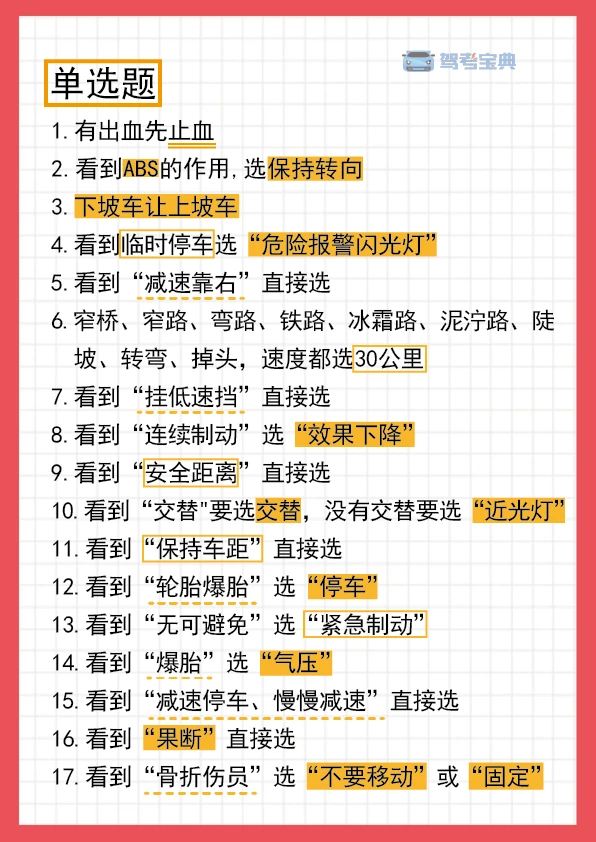 驾考宝典

单选题

1. 有出血先止血

2. 看到ABS的作用，选保持转向

3. 下坡车让上坡车

4. 看到临时停车选“危险报警闪光灯”

5. 看到“减速靠右”直接选

6. 窄桥、窄路、弯路、铁路、冰霜路、泥泞路、陡坡、转弯、掉头，速度都选30公里

7. 看到“挂低速挡”直接选

8. 看到“连续制动”选“效果下降”

9. 看到“安全距离”直接选

10. 看到“交替"要选交替，没有交替要选“近光灯”

11. 看到“保持车距”直接选

12. 看到“轮胎爆胎”选“停车”

13. 看到“无可避免”选“紧急制动”

14. 看到“爆胎”选“气压”

15. 看到“减速停车、慢慢减速”直接选

16. 看到“果断”直接选

17. 看到“骨折伤员”选“不要移动”或“固定”